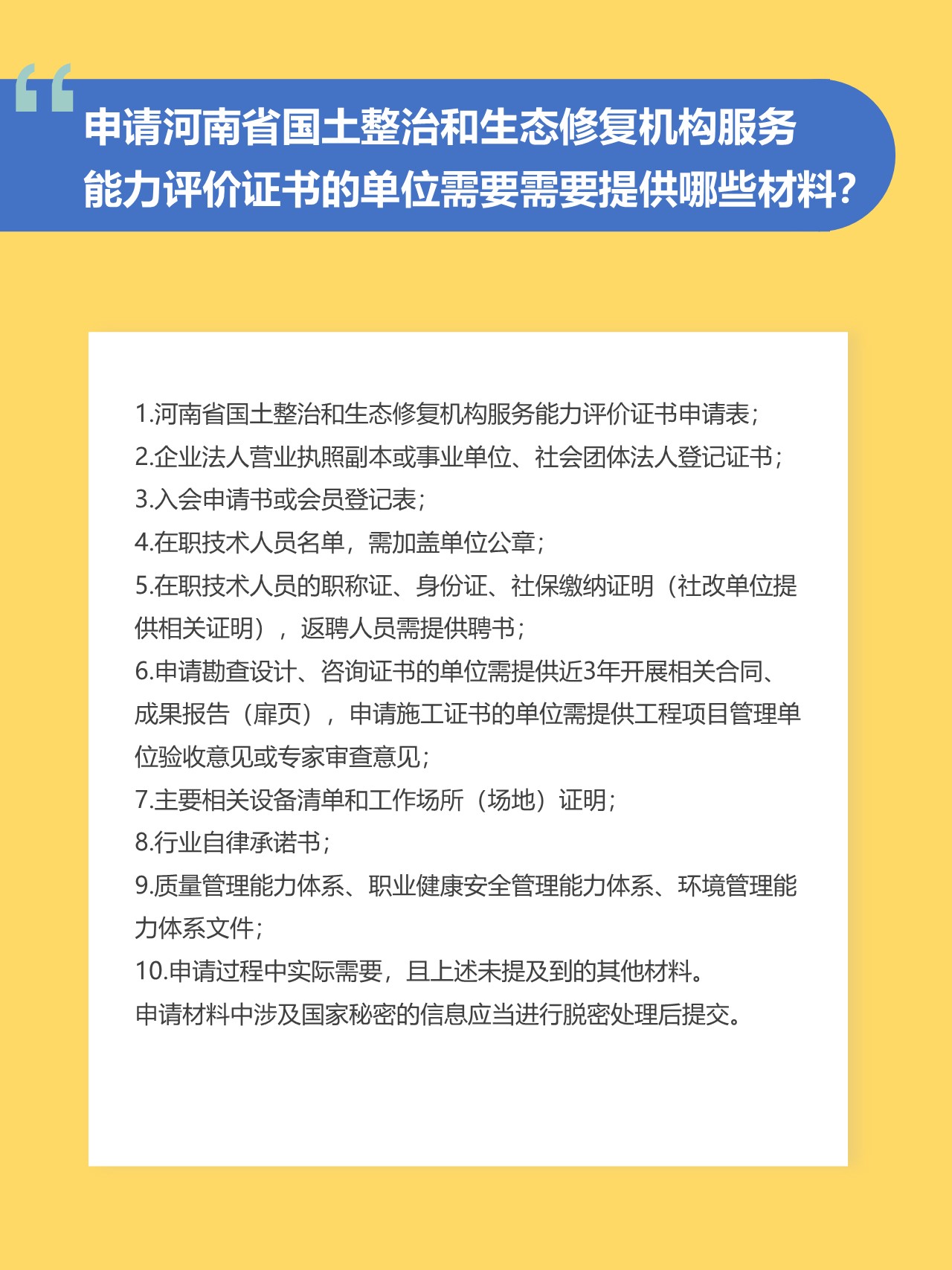 “

申请河南省国土整治和生态修复机构服务能力评价证书的单位需要需要提供哪些材料？

1.河南省国土整治和生态修复机构服务能力评价证书申请表；
2.企业法人营业执照副本或事业单位、社会团体法人登记证书；
3.入会申请书或会员登记表；
4.在职技术人员名单，需加盖单位公章；
5.在职技术人员的职称证、身份证、社保缴纳证明（社改单位提供相关证明），返聘人员需提供聘书；
6.申请勘查设计、咨询证书的单位需提供近3年开展相关合同、成果报告（扉页），申请施工证书的单位需提供工程项目管理单位验收意见或专家审查意见；
7.主要相关设备清单和工作场所（场地）证明；
8.行业自律承诺书；
9.质量管理能力体系、职业健康安全管理能力体系、环境管理能力体系文件；
10.申请过程中实际需要，且上述未提及到的其他材料。
申请材料中涉及国家秘密的信息应当进行脱密处理后提交。